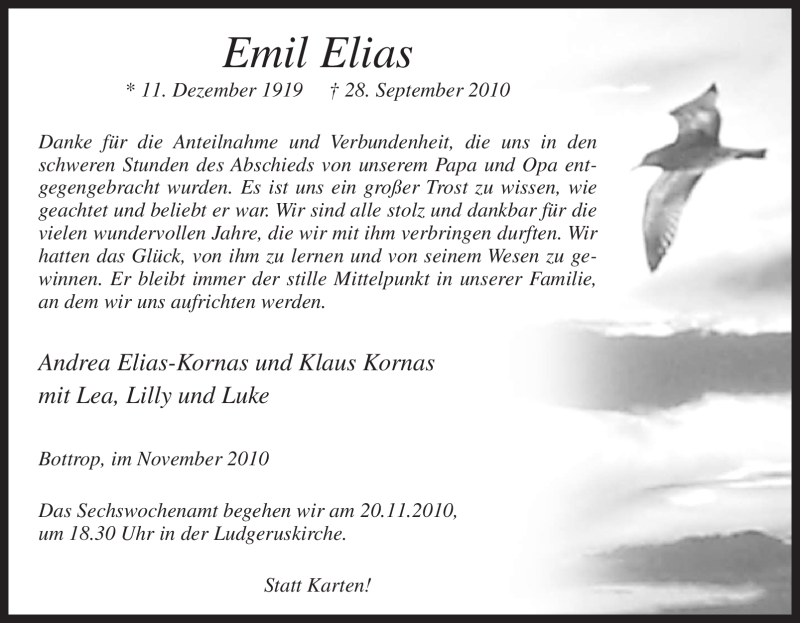 Emil Elias

* 11. Dezember 1919 † 28. September 2010

Danke für die Anteilnahme und Verbundenheit, die uns in den schweren Stunden des Abschieds von unserem Papa und Opa entgegengebracht wurden. Es ist uns ein großer Trost zu wissen, wie geachtet und beliebt er war. Wir sind alle stolz und dankbar für die vielen wundervollen Jahre, die wir mit ihm verbringen durften. Wir hatten das Glück, von ihm zu lernen und von seinem Wesen zu gewinnen. Er bleibt immer der stille Mittelpunkt in unserer Familie, an dem wir uns aufrichten werden.

Andrea Elias-Kornas und Klaus Kornas
mit Lea, Lilly und Luke

Bottrop, im November 2010

Das Sechswochenamt begehen wir am 20.11.2010, um 18.30 Uhr in der Ludgeruskirche.

Statt Karten!